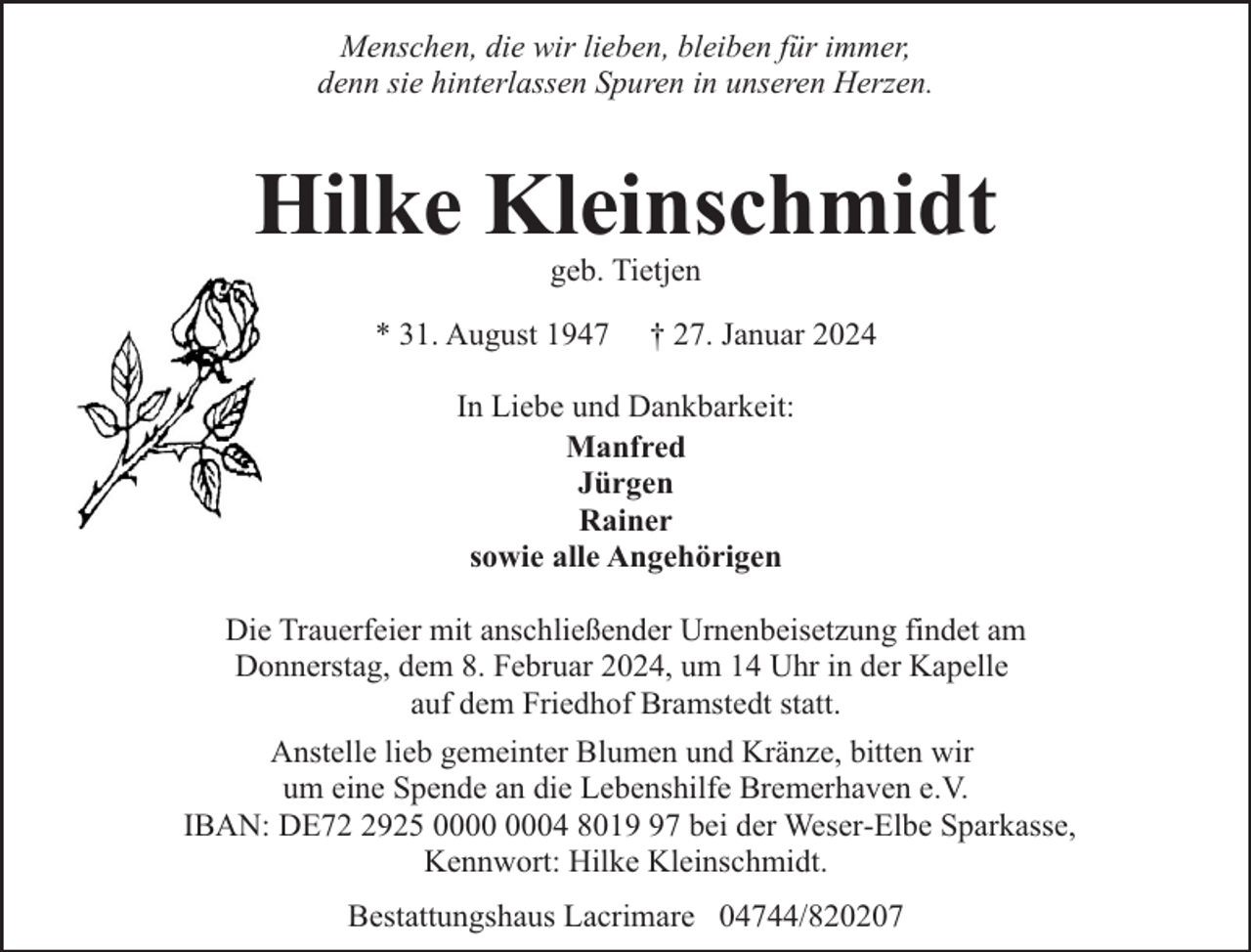 Menschen, die wir lieben, bleiben für immer, denn sie hinterlassen Spuren in unseren Herzen.

Hilke Kleinschmidt
geb. Tietjen

* 31. August 1947 † 27. Januar 2024

In Liebe und Dankbarkeit:
Manfred
Jürgen
Rainer
sowie alle Angehörigen

Die Trauerfeier mit anschließender Urnenbeisetzung findet am Donnerstag, dem 8. Februar 2024, um 14 Uhr in der Kapelle auf dem Friedhof Bramstedt statt.

Anstelle lieb gemeinter Blumen und Kränze, bitten wir um eine Spende an die Lebenshilfe Bremerhaven e.V. IBAN: DE72 2925 0000 0004 8019 97 bei der Weser-Elbe Sparkasse, Kennwort: Hilke Kleinschmidt.

Bestattungshaus Lacrimare 04744/820207